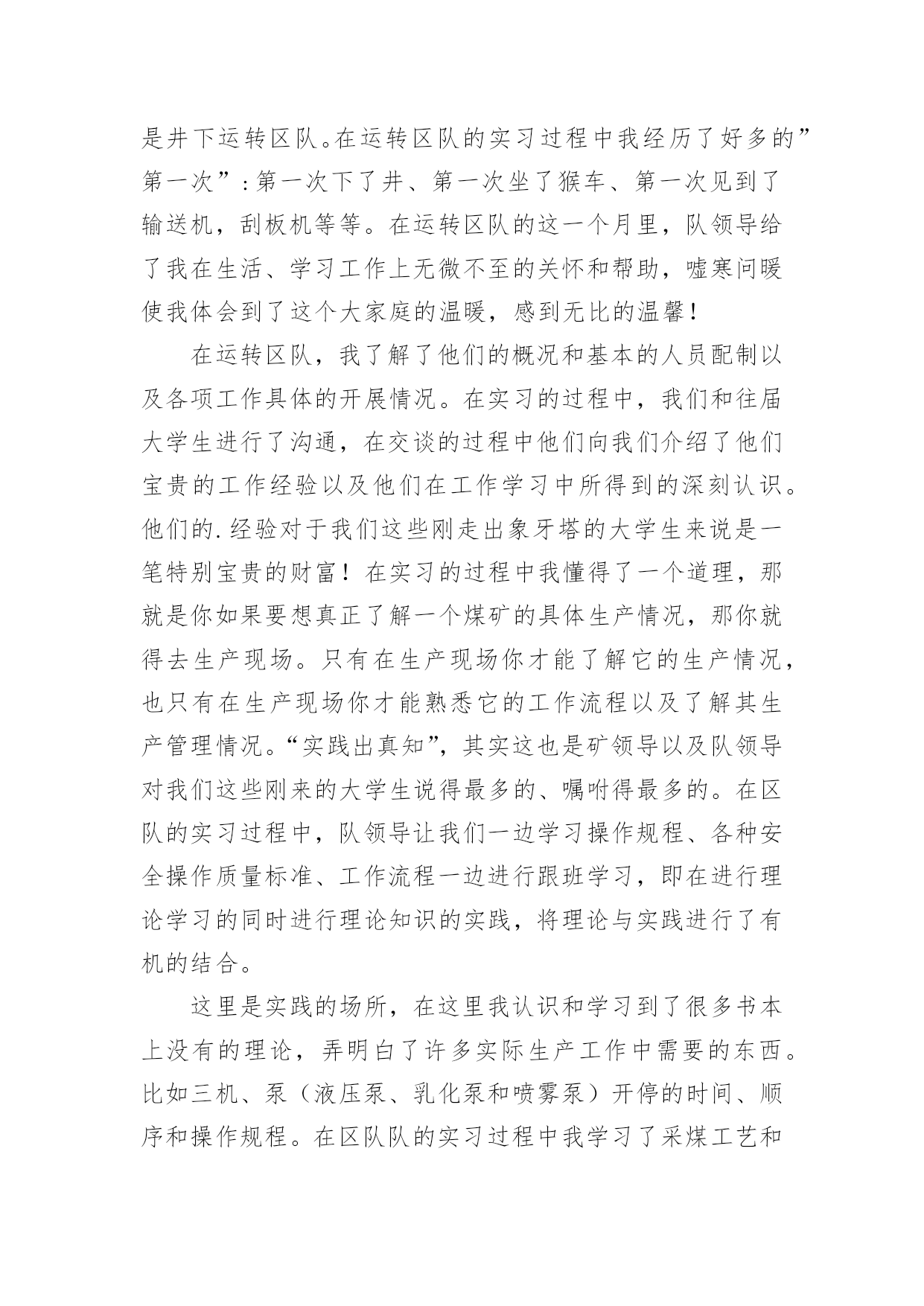 是井下运转区队。在运转区队的实习过程中我经历了好多的”第一次”：第一次下了井、第一次坐了猴车、第一次见到了输送机，刮板机等等。在运转区队的这一个月里，队领导给了我在生活、学习工作上无微不至的关怀和帮助，嘘寒问暖使我体会到了这个大家庭的温暖，感到无比的温馨！

在运转区队，我了解了他们的概况和基本的人员配制以及各项工作具体的开展情况。在实习的过程中，我们和往届大学生进行了沟通，在交谈的过程中他们向我们介绍了他们宝贵的工作经验以及他们在工作学习中所得到的深刻认识。他们的.经验对于我们这些刚走出象牙塔的大学生来说是一笔特别宝贵的财富！在实习的过程中我懂得了一个道理，那就是你如果要想真正了解一个煤矿的具体生产情况，那你就得去生产现场。只有在生产现场你才能了解它的生产情况，也只有在生产现场你才能熟悉它的工作流程以及了解其生产管理情况。“实践出真知”，其实这也是矿领导以及队领导对我们这些刚来的大学生说得最多的、嘱咐得最多的。在区队的实习过程中，队领导让我们一边学习操作规程、各种安全操作质量标准、工作流程一边进行跟班学习，即在进行理论学习的同时进行理论知识的实践，将理论与实践进行了有机的结合。

这里是实践的场所，在这里我认识和学习到了很多书本上没有的理论，弄明白了许多实际生产工作中需要的东西。比如三机、泵（液压泵、乳化泵和喷雾泵）开停的时间、顺序和操作规程。在区队队的实习过程中我学习了采煤工艺和